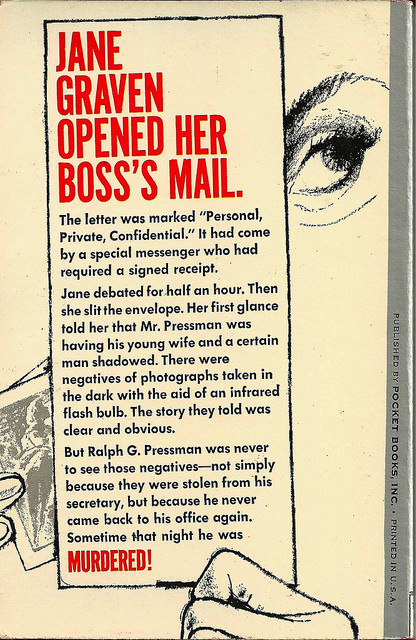 JANE GRAVEN OPENED HER BOSS'S MAIL.

The letter was marked "Personal, Private, Confidential." It had come by a special messenger who had required a signed receipt.

Jane debated for half an hour. Then she slit the envelope. Her first glance told her that Mr. Pressman was having his young wife and a certain man shadowed. There were negatives of photographs taken in the dark with the aid of an infrared flash bulb. The story they told was clear and obvious.

But Ralph G. Pressman was never to see those negatives—not simply because they were stolen from his secretary, but because he never came back to his office again. Sometime that night he was

MURDERED!

PUBLISHED BY POCKET BOOKS, INC. • PRINTED IN U.S.A.